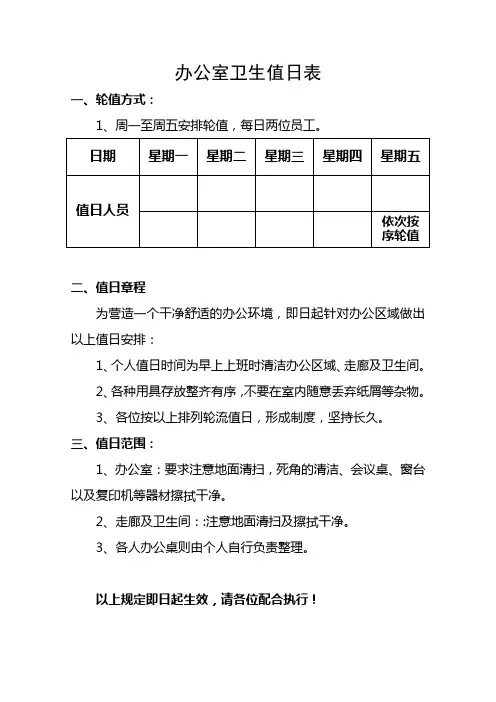 办公室卫生值日表

一、轮值方式：

1、周一至周五安排轮值，每日两位员工。

| 日期 | 星期一 | 星期二 | 星期三 | 星期四 | 星期五 |
|---|---|---|---|---|---|
| 值日人员 | | | | | |
| | | | | | 依次按序轮值 |

二、值日章程

为营造一个干净舒适的办公环境，即日起针对办公区域做出以上值日安排：

1、个人值日时间为早上上班时清洁办公区域、走廊及卫生间。

2、各种用具存放整齐有序，不要在室内随意丢弃纸屑等杂物。

3、各位按以上排列轮流值日，形成制度，坚持长久。

三、值日范围：

1、办公室：要求注意地面清扫，死角的清洁、会议桌、窗台以及复印机等器材擦拭干净。

2、走廊及卫生间：注意地面清扫及擦拭干净。

3、各人办公桌则由个人自行负责整理。

以上规定即日起生效，请各位配合执行！